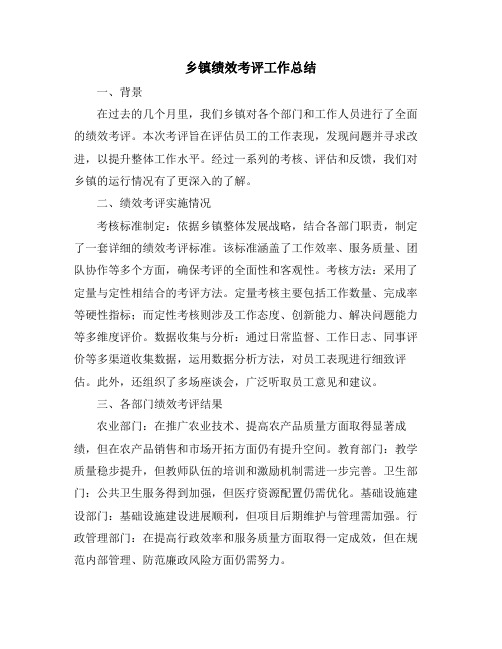 乡镇绩效考评工作总结

一、背景

在过去的几个月里，我们乡镇对各个部门和工作人员进行了全面的绩效考评。本次考评旨在评估员工的工作表现，发现问题并寻求改进，以提升整体工作水平。经过一系列的考核、评估和反馈，我们对乡镇的运行情况有了更深入的了解。

二、绩效考评实施情况

考核标准制定：依据乡镇整体发展战略，结合各部门职责，制定了一套详细的绩效考评标准。该标准涵盖了工作效率、服务质量、团队协作等多个方面，确保考评的全面性和客观性。考核方法：采用了定量与定性相结合的考评方法。定量考核主要包括工作数量、完成率等硬性指标；而定性考核则涉及工作态度、创新能力、解决问题能力等多维度评价。数据收集与分析：通过日常监督、工作日志、同事评价等多渠道收集数据，运用数据分析方法，对员工表现进行细致评估。此外，还组织了多场座谈会，广泛听取员工意见和建议。

三、各部门绩效考评结果

农业部门：在推广农业技术、提高农产品质量方面取得显著成绩，但在农产品销售和市场开拓方面仍有提升空间。教育部门：教学质量稳步提升，但教师队伍的培训和激励机制需进一步完善。卫生部门：公共卫生服务得到加强，但医疗资源配置仍需优化。基础设施建设部门：基础设施建设进展顺利，但项目后期维护与管理需加强。行政管理部门：在提高行政效率和服务质量方面取得一定成效，但在规范内部管理、防范廉政风险方面仍需努力。